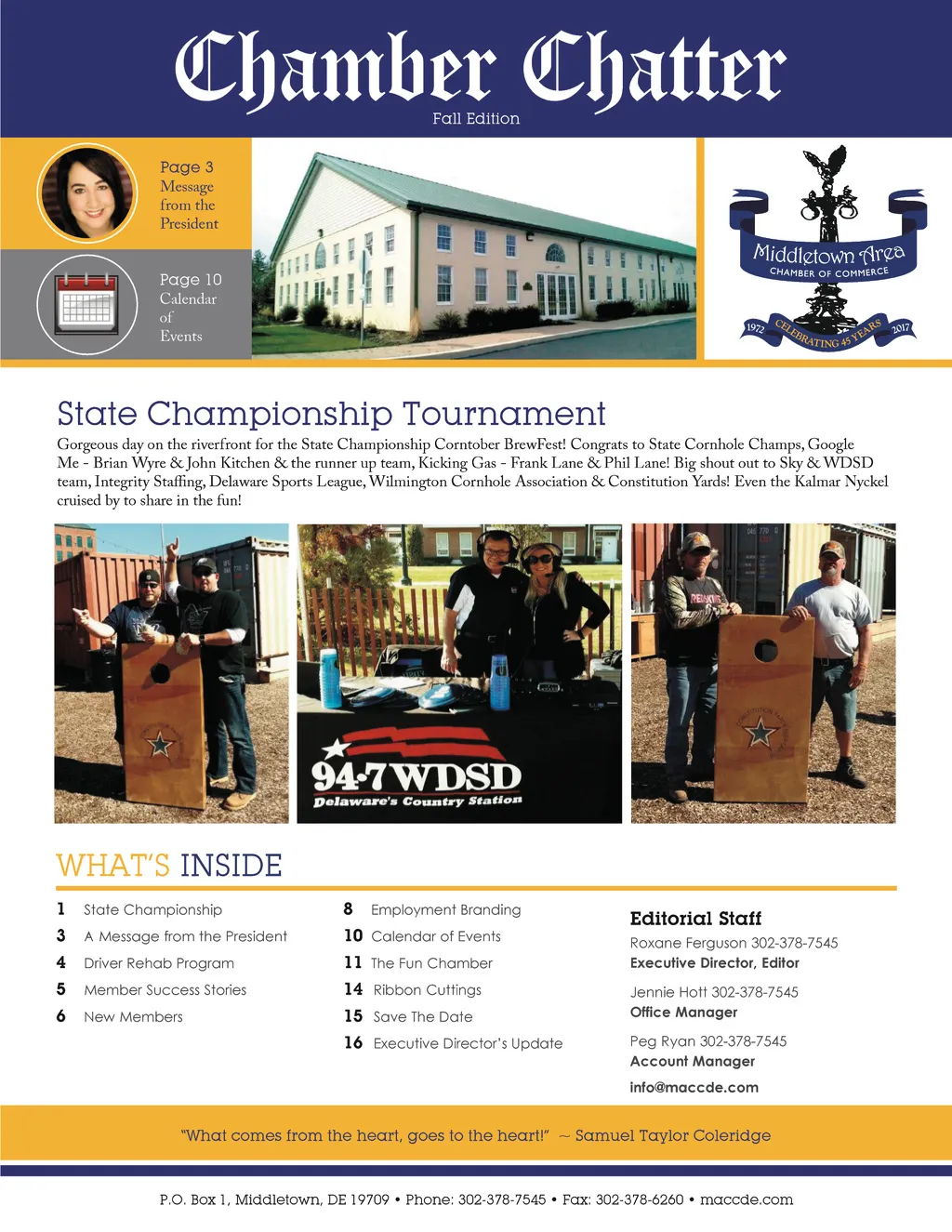 Chamber Chatter
Fall Edition

Page 3
Message from the President

Page 10
Calendar of Events

Middletown Area
CHAMBER OF COMMERCE
1972 CELEBRATING 45 YEARS 2017

State Championship Tournament

Gorgeous day on the riverfront for the State Championship Corntober BrewFest! Congrats to State Cornhole Champs, Google Me - Brian Wyre & John Kitchen & the runner up team, Kicking Gas - Frank Lane & Phil Lane! Big shout out to Sky & WDSD team, Integrity Staffing, Delaware Sports League, Wilmington Cornhole Association & Constitution Yards! Even the Kalmar Nyckel cruised by to share in the fun!

94.7 WDSD
Delaware's Country Station

WHAT'S INSIDE

1 State Championship
3 A Message from the President
4 Driver Rehab Program
5 Member Success Stories
6 New Members

8 Employment Branding
10 Calendar of Events
11 The Fun Chamber
14 Ribbon Cuttings
15 Save The Date
16 Executive Director's Update

Editorial Staff
Roxane Ferguson 302-378-7545
Executive Director, Editor
Jennie Hott 302-378-7545
Office Manager
Peg Ryan 302-378-7545
Account Manager
info@maccde.com

"What comes from the heart, goes to the heart!" ~ Samuel Taylor Coleridge

P.O. Box 1, Middletown, DE 19709 • Phone: 302-378-7545 • Fax: 302-378-6260 • maccde.com